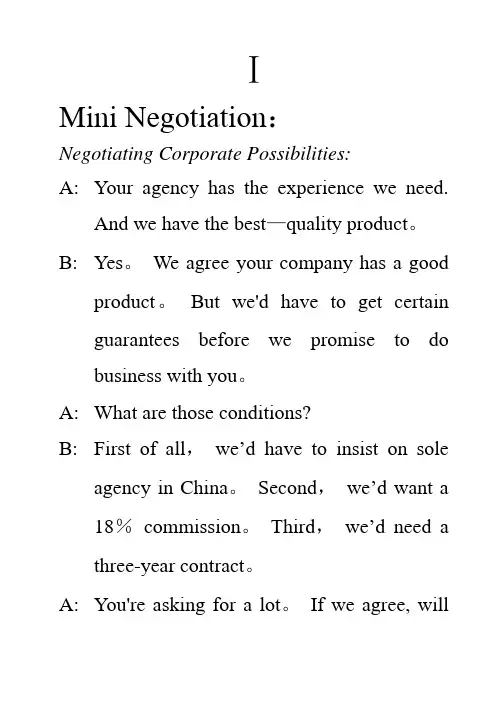 I

Mini Negotiation：

Negotiating Corporate Possibilities:

A: Your agency has the experience we need. And we have the best—quality product。

B: Yes。 We agree your company has a good product。 But we'd have to get certain guarantees before we promise to do business with you。

A: What are those conditions?

B: First of all， we’d have to insist on sole agency in China。 Second， we’d want a 18% commission。 Third， we’d need a three-year contract。

A: You're asking for a lot。 If we agree, will